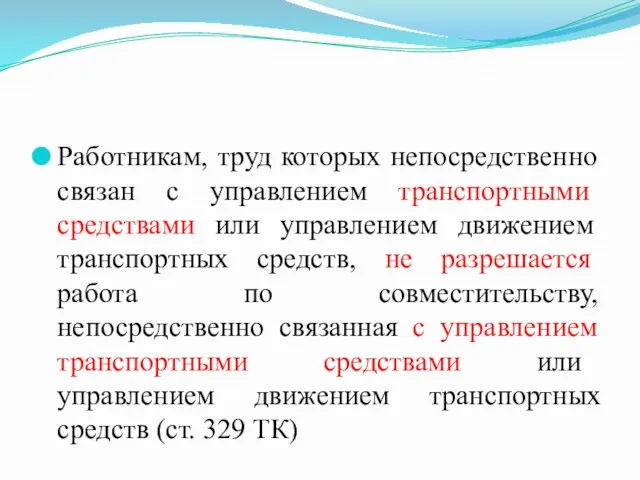 Работникам, труд которых непосредственно связан с управлением транспортными средствами или управлением движением транспортных средств, не разрешается работа по совместительству, непосредственно связанная с управлением транспортными средствами или управлением движением транспортных средств (ст. 329 ТК)